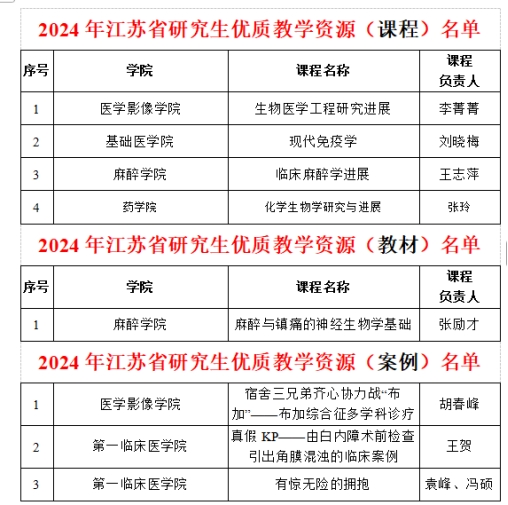 2024 年江苏省研究生优质教学资源（课程）名单

| 序号 | 学院 | 课程名称 | 课程负责人 |
|---|---|---|---|
| 1 | 医学影像学院 | 生物医学工程研究进展 | 李菁菁 |
| 2 | 基础医学院 | 现代免疫学 | 刘晓梅 |
| 3 | 麻醉学院 | 临床麻醉学进展 | 王志萍 |
| 4 | 药学院 | 化学生物学研究与进展 | 张玲 |

2024 年江苏省研究生优质教学资源（教材）名单

| 序号 | 学院 | 课程名称 | 课程负责人 |
|---|---|---|---|
| 1 | 麻醉学院 | 麻醉与镇痛的神经生物学基础 | 张励才 |

2024 年江苏省研究生优质教学资源（案例）名单

| 1 | 医学影像学院 | 宿舍三兄弟齐心协力战“布加”——布加综合征多学科诊疗 | 胡春峰 |
|---|---|---|---|
| 2 | 第一临床医学院 | 真假 KP——由白内障术前检查引出角膜混浊的临床案例 | 王贺 |
| 3 | 第一临床医学院 | 有惊无险的拥抱 | 袁峰、冯硕 |